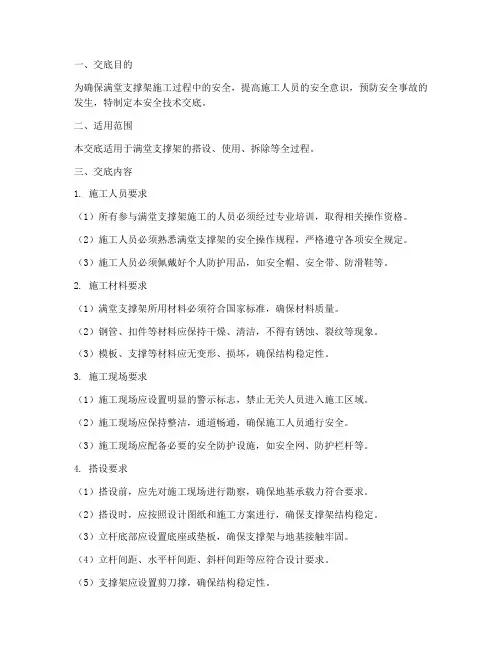 一、交底目的

为确保满堂支撑架施工过程中的安全，提高施工人员的安全意识，预防安全事故的发生，特制定本安全技术交底。

二、适用范围

本交底适用于满堂支撑架的搭设、使用、拆除等全过程。

三、交底内容

1. 施工人员要求

（1）所有参与满堂支撑架施工的人员必须经过专业培训，取得相关操作资格。

（2）施工人员必须熟悉满堂支撑架的安全操作规程，严格遵守各项安全规定。

（3）施工人员必须佩戴好个人防护用品，如安全帽、安全带、防滑鞋等。

2. 施工材料要求

（1）满堂支撑架所用材料必须符合国家标准，确保材料质量。

（2）钢管、扣件等材料应保持干燥、清洁，不得有锈蚀、裂纹等现象。

（3）模板、支撑等材料应无变形、损坏，确保结构稳定性。

3. 施工现场要求

（1）施工现场应设置明显的警示标志，禁止无关人员进入施工区域。

（2）施工现场应保持整洁，通道畅通，确保施工人员通行安全。

（3）施工现场应配备必要的安全防护设施，如安全网、防护栏杆等。

4. 搭设要求

（1）搭设前，应先对施工现场进行勘察，确保地基承载力符合要求。

（2）搭设时，应按照设计图纸和施工方案进行，确保支撑架结构稳定。

（3）立杆底部应设置底座或垫板，确保支撑架与地基接触牢固。

（4）立杆间距、水平杆间距、斜杆间距等应符合设计要求。

（5）支撑架应设置剪刀撑，确保结构稳定性。